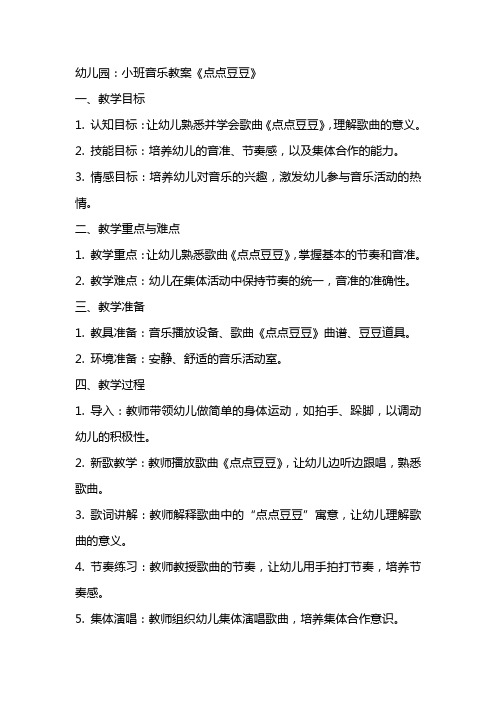 幼儿园：小班音乐教案《点点豆豆》

一、教学目标

1. 认知目标：让幼儿熟悉并学会歌曲《点点豆豆》，理解歌曲的意义。

2. 技能目标：培养幼儿的音准、节奏感，以及集体合作的能力。

3. 情感目标：培养幼儿对音乐的兴趣，激发幼儿参与音乐活动的热情。

二、教学重点与难点

1. 教学重点：让幼儿熟悉歌曲《点点豆豆》，掌握基本的节奏和音准。

2. 教学难点：幼儿在集体活动中保持节奏的统一，音准的准确性。

三、教学准备

1. 教具准备：音乐播放设备、歌曲《点点豆豆》曲谱、豆豆道具。

2. 环境准备：安静、舒适的音乐活动室。

四、教学过程

1. 导入：教师带领幼儿做简单的身体运动，如拍手、跺脚，以调动幼儿的积极性。

2. 新歌教学：教师播放歌曲《点点豆豆》，让幼儿边听边跟唱，熟悉歌曲。

3. 歌词讲解：教师解释歌曲中的“点点豆豆”寓意，让幼儿理解歌曲的意义。

4. 节奏练习：教师教授歌曲的节奏，让幼儿用手拍打节奏，培养节奏感。

5. 集体演唱：教师组织幼儿集体演唱歌曲，培养集体合作意识。